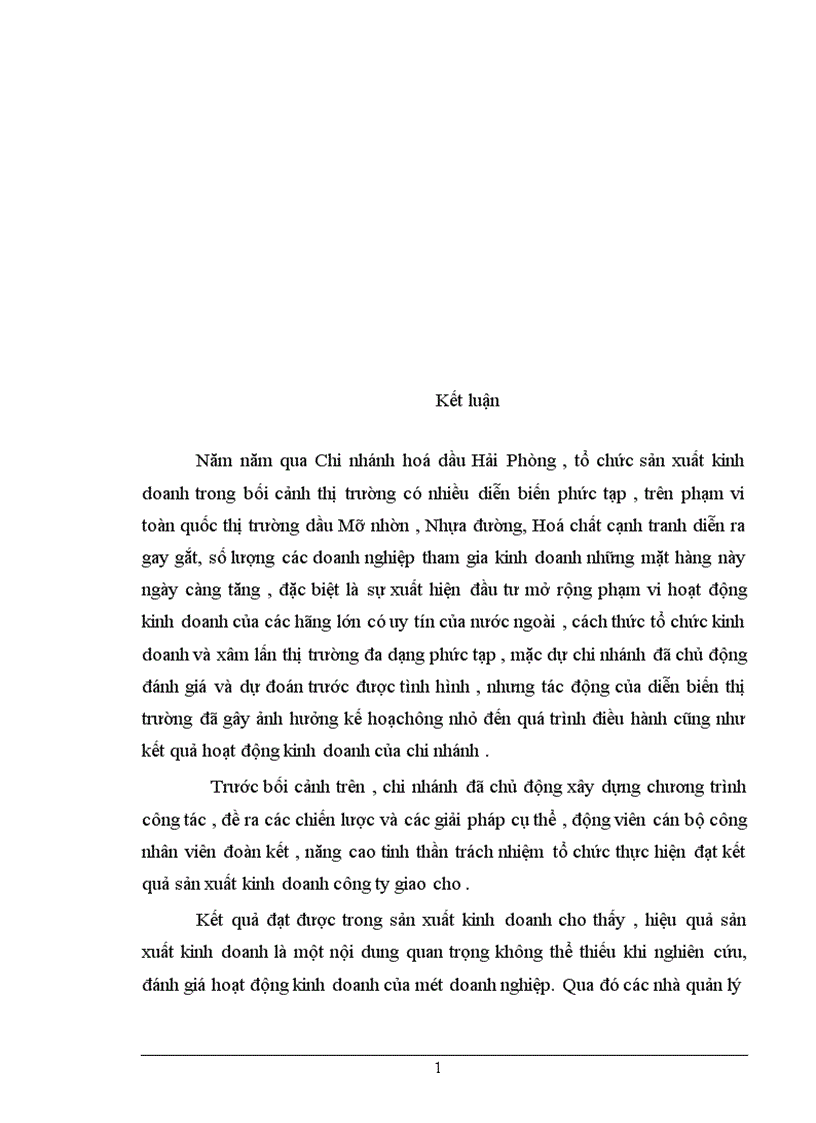 Kết luận

Năm năm qua Chi nhánh hoá dầu Hải Phòng , tổ chức sản xuất kinh doanh trong bối cảnh thị trường có nhiều diễn biến phức tạp , trên phạm vi toàn quốc thị trường dầu Mỡ nhờn , Nhựa đường, Hoá chất cạnh tranh diễn ra gay gắt, số lượng các doanh nghiệp tham gia kinh doanh những mặt hàng này ngày càng tăng , đặc biệt là sự xuất hiện đầu tư mở rộng phạm vi hoạt động kinh doanh của các hãng lớn có uy tín của nước ngoài , cách thức tổ chức kinh doanh và xâm lấn thị trường đa dạng phức tạp , mặc dự chi nhánh đã chủ động đánh giá và dự đoán trước được tình hình , nhưng tác động của diễn biến thị trường đã gây ảnh hưởng kế hoạchông nhỏ đến quá trình điều hành cũng như kết quả hoạt động kinh doanh của chi nhánh .

Trước bối cảnh trên , chi nhánh đã chủ động xây dựng chương trình công tác , đề ra các chiến lược và các giải pháp cụ thể , động viên cán bộ công nhân viên đoàn kết , nâng cao tinh thần trách nhiệm tổ chức thực hiện đạt kết quả sản xuất kinh doanh công ty giao cho .

Kết quả đạt được trong sản xuất kinh doanh cho thấy , hiệu quả sản xuất kinh doanh là một nội dung quan trọng không thể thiếu khi nghiên cứu, đánh giá hoạt động kinh doanh của mét doanh nghiệp. Qua đó các nhà quản lý

1